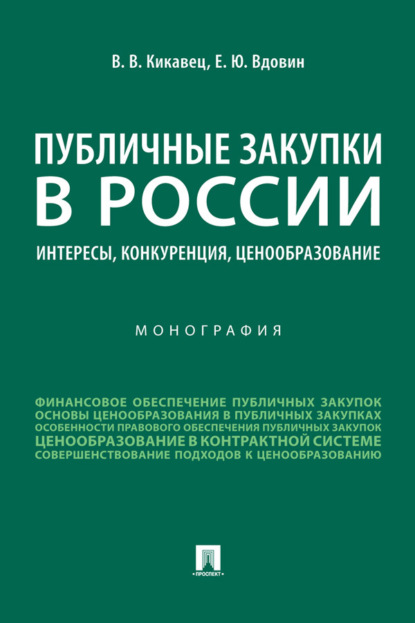 В. В. Кикавец, Е. Ю. Вдовин

ПУБЛИЧНЫЕ ЗАКУПКИ В РОССИИ

ИНТЕРЕСЫ, КОНКУРЕНЦИЯ, ЦЕНООБРАЗОВАНИЕ

МОНОГРАФИЯ

ФИНАНСОВОЕ ОБЕСПЕЧЕНИЕ ПУБЛИЧНЫХ ЗАКУПОК
ОСНОВЫ ЦЕНООБРАЗОВАНИЯ В ПУБЛИЧНЫХ ЗАКУПКАХ
ОСОБЕННОСТИ ПРАВОВОГО ОБЕСПЕЧЕНИЯ ПУБЛИЧНЫХ ЗАКУПОК
ЦЕНООБРАЗОВАНИЕ В КОНТРАКТНОЙ СИСТЕМЕ
СОВЕРШЕНСТВОВАНИЕ ПОДХОДОВ К ЦЕНООБРАЗОВАНИЮ

ПРОСПЕКТ